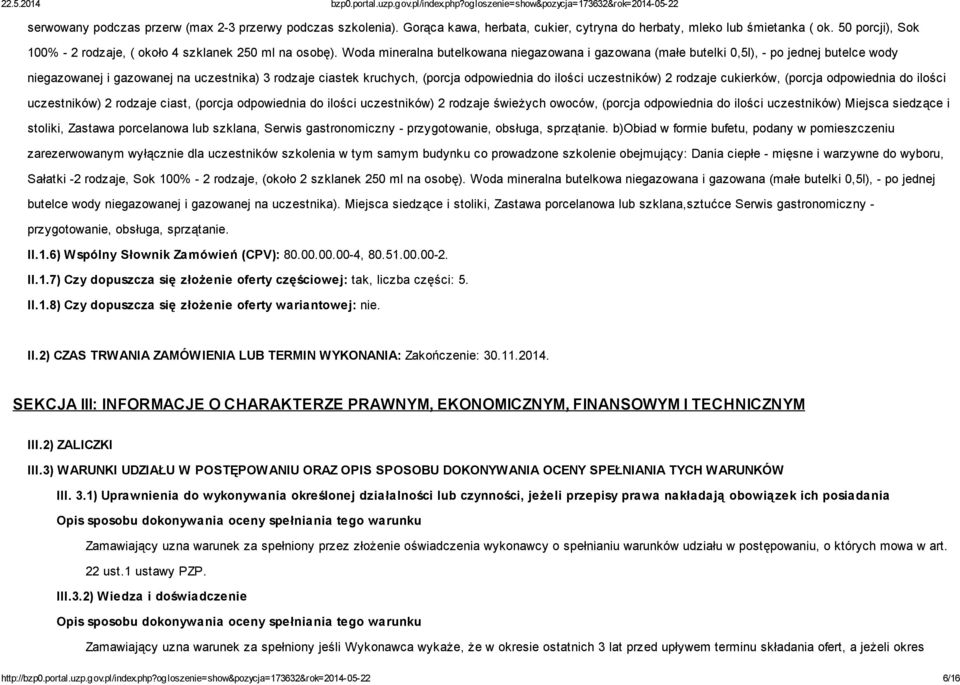 22.5.2014 bzp0.portal.uzp.gov.pl/index.php?ogloszenie=show&pozycja=173632&rok=2014-05-22

serwowany podczas przerw (max 2-3 przerwy podczas szkolenia). Gorąca kawa, herbata, cukier, cytryna do herbaty, mleko lub śmietanka ( ok. 50 porcji), Sok 100% - 2 rodzaje, ( około 4 szklanek 250 ml na osobę). Woda mineralna butelkowana niegazowana i gazowana (małe butelki 0,5l), - po jednej butelce wody niegazowanej i gazowanej na uczestnika) 3 rodzaje ciastek kruchych, (porcja odpowiednia do ilości uczestników) 2 rodzaje cukierków, (porcja odpowiednia do ilości uczestników) 2 rodzaje ciast, (porcja odpowiednia do ilości uczestników) 2 rodzaje świeżych owoców, (porcja odpowiednia do ilości uczestników) Miejsca siedzące i stoliki, Zastawa porcelanowa lub szklana, Serwis gastronomiczny - przygotowanie, obsługa, sprzątanie. b)Obiad w formie bufetu, podany w pomieszczeniu zarezerwowanym wyłącznie dla uczestników szkolenia w tym samym budynku co prowadzone szkolenie obejmujący: Dania ciepłe - mięsne i warzywne do wyboru, Sałatki -2 rodzaje, Sok 100% - 2 rodzaje, (około 2 szklanek 250 ml na osobę). Woda mineralna butelkowa niegazowana i gazowana (małe butelki 0,5l), - po jednej butelce wody niegazowanej i gazowanej na uczestnika). Miejsca siedzące i stoliki, Zastawa porcelanowa lub szklana,sztućce Serwis gastronomiczny - przygotowanie, obsługa, sprzątanie.

II.1.6) Wspólny Słownik Zamówień (CPV): 80.00.00.00-4, 80.51.00.00-2.

II.1.7) Czy dopuszcza się złożenie oferty częściowej: tak, liczba części: 5.

II.1.8) Czy dopuszcza się złożenie oferty wariantowej: nie.

II.2) CZAS TRWANIA ZAMÓWIENIA LUB TERMIN WYKONANIA: Zakończenie: 30.11.2014.

SEKCJA III: INFORMACJE O CHARAKTERZE PRAWNYM, EKONOMICZNYM, FINANSOWYM I TECHNICZNYM

III.2) ZALICZKI

III.3) WARUNKI UDZIAŁU W POSTĘPOWANIU ORAZ OPIS SPOSOBU DOKONYWANIA OCENY SPEŁNIANIA TYCH WARUNKÓW

III. 3.1) Uprawnienia do wykonywania określonej działalności lub czynności, jeżeli przepisy prawa nakładają obowiązek ich posiadania

Opis sposobu dokonywania oceny spełniania tego warunku

Zamawiający uzna warunek za spełniony przez złożenie oświadczenia wykonawcy o spełnianiu warunków udziału w postępowaniu, o których mowa w art. 22 ust.1 ustawy PZP.

III.3.2) Wiedza i doświadczenie

Opis sposobu dokonywania oceny spełniania tego warunku

Zamawiający uzna warunek za spełniony jeśli Wykonawca wykaże, że w okresie ostatnich 3 lat przed upływem terminu składania ofert, a jeżeli okres

http://bzp0.portal.uzp.gov.pl/index.php?ogloszenie=show&pozycja=173632&rok=2014-05-22 6/16